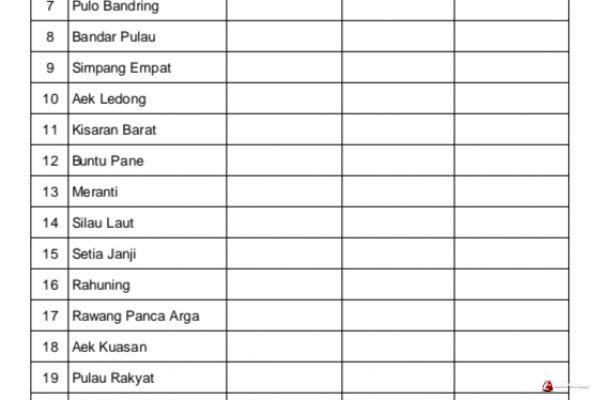 | 7 | Pulo Bandring | | | |
|---|---|---|---|---|
| 8 | Bandar Pulau | | | |
| 9 | Simpang Empat | | | |
| 10 | Aek Ledong | | | |
| 11 | Kisaran Barat | | | |
| 12 | Buntu Pane | | | |
| 13 | Meranti | | | |
| 14 | Silau Laut | | | |
| 15 | Setia Janji | | | |
| 16 | Rahuning | | | |
| 17 | Rawang Panca Arga | | | |
| 18 | Aek Kuasan | | | |
| 19 | Pulau Rakyat | | | |